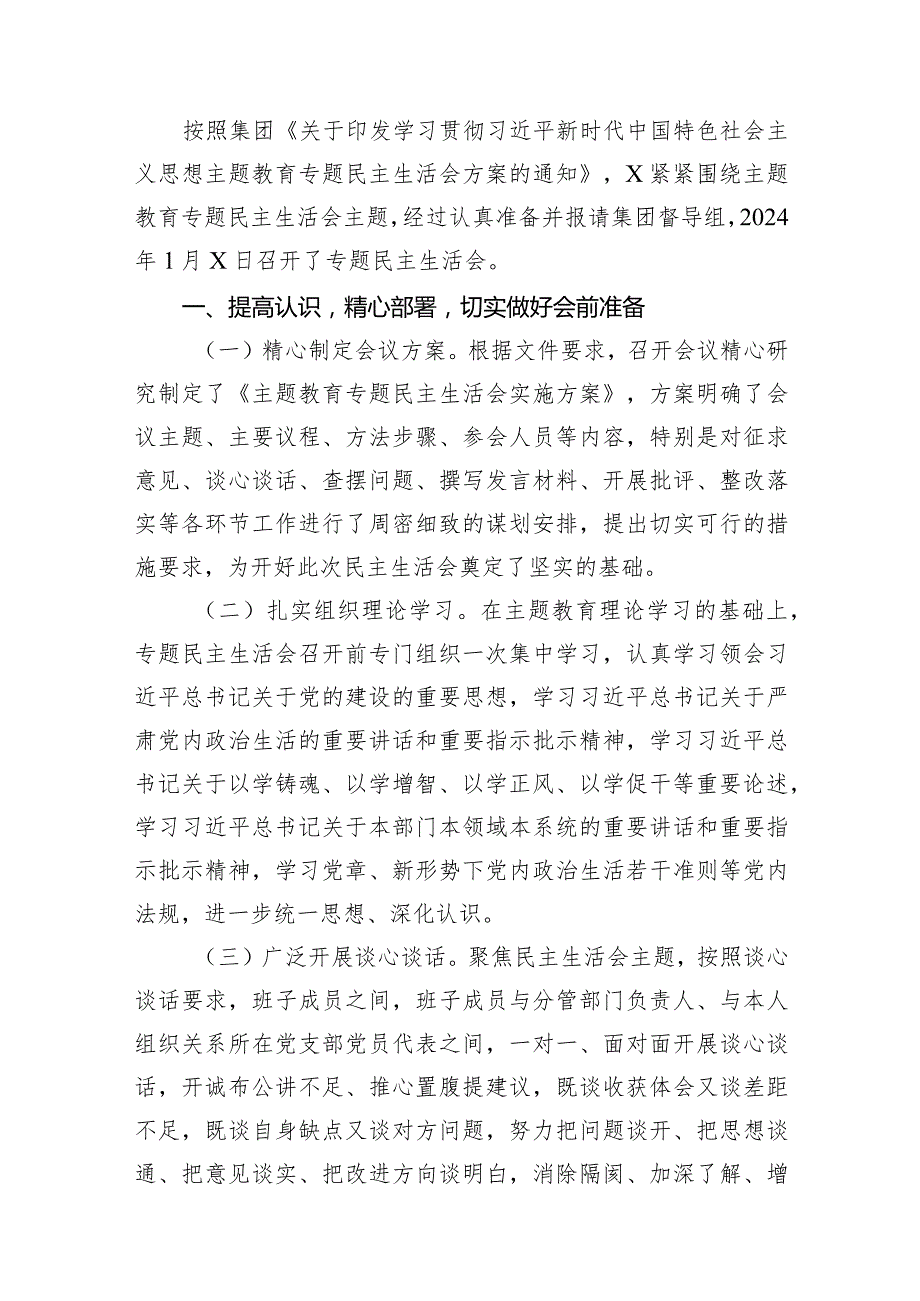 按照集团《关于印发学习贯彻习近平新时代中国特色社会主义思想主题教育专题民主生活会方案的通知》，X紧紧围绕主题教育专题民主生活会主题，经过认真准备并报请集团督导组，2024年1月X日召开了专题民主生活会。

一、提高认识，精心部署，切实做好会前准备

（一）精心制定会议方案。根据文件要求，召开会议精心研究制定了《主题教育专题民主生活会实施方案》，方案明确了会议主题、主要议程、方法步骤、参会人员等内容，特别是对征求意见、谈心谈话、查摆问题、撰写发言材料、开展批评、整改落实等各环节工作进行了周密细致的谋划安排，提出切实可行的措施要求，为开好此次民主生活会奠定了坚实的基础。

（二）扎实组织理论学习。在主题教育理论学习的基础上，专题民主生活会召开前专门组织一次集中学习，认真学习领会习近平总书记关于党的建设的重要思想，学习习近平总书记关于严肃党内政治生活的重要讲话和重要指示批示精神，学习习近平总书记关于以学铸魂、以学增智、以学正风、以学促干等重要论述，学习习近平总书记关于本部门本领域本系统的重要讲话和重要指示批示精神，学习党章、新形势下党内政治生活若干准则等党内法规，进一步统一思想、深化认识。

（三）广泛开展谈心谈话。聚焦民主生活会主题，按照谈心谈话要求，班子成员之间，班子成员与分管部门负责人、与本人组织关系所在党支部党员代表之间，一对一、面对面开展谈心谈话，开诚布公讲不足、推心置腹提建议，既谈收获体会又谈差距不足，既谈自身缺点又谈对方问题，努力把问题谈开、把思想谈通、把意见谈实、把改进方向谈明白，消除隔阂、加深了解、增